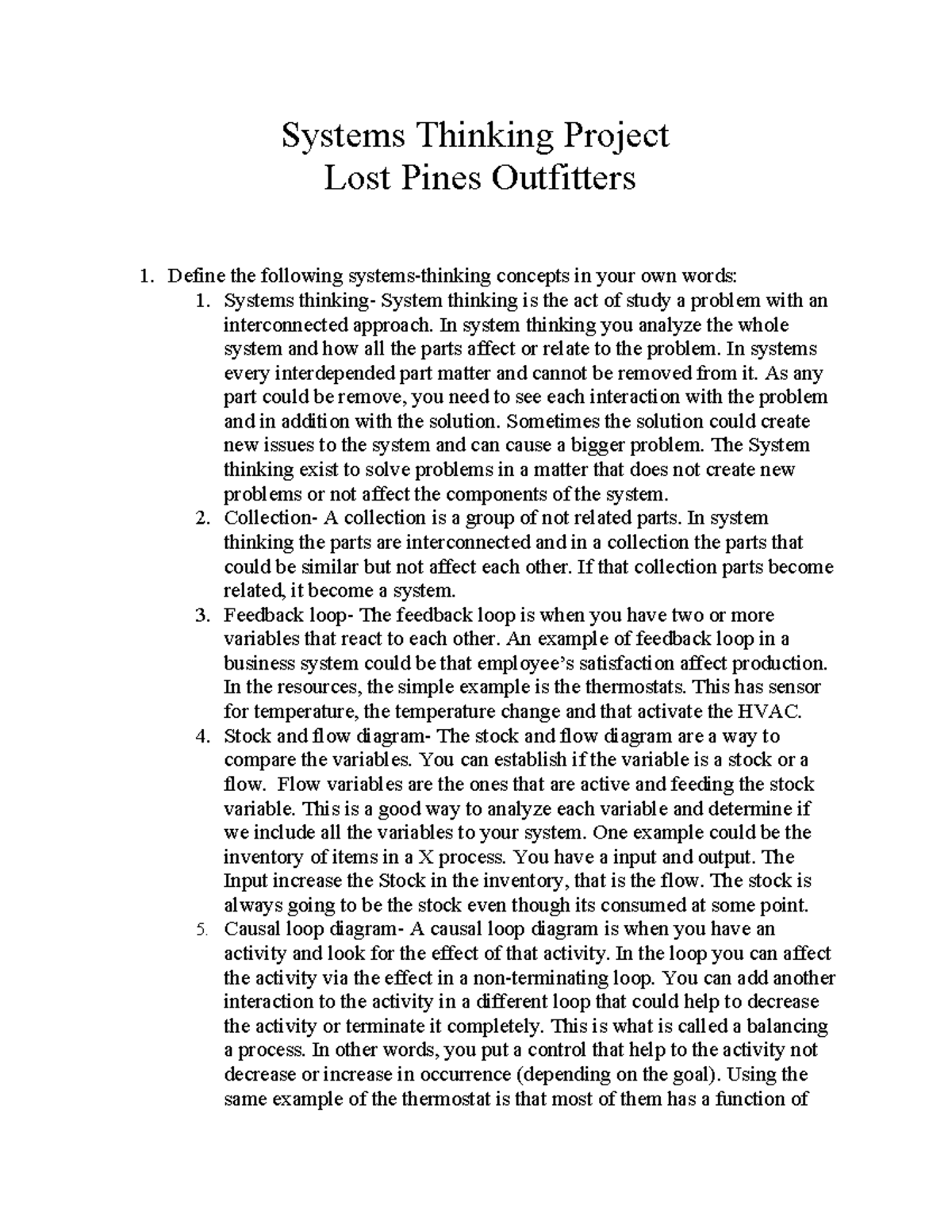 Systems Thinking Project
Lost Pines Outfitters

1. Define the following systems-thinking concepts in your own words:
1. Systems thinking- System thinking is the act of study a problem with an interconnected approach. In system thinking you analyze the whole system and how all the parts affect or relate to the problem. In systems every interdepended part matter and cannot be removed from it. As any part could be remove, you need to see each interaction with the problem and in addition with the solution. Sometimes the solution could create new issues to the system and can cause a bigger problem. The System thinking exist to solve problems in a matter that does not create new problems or not affect the components of the system.
2. Collection- A collection is a group of not related parts. In system thinking the parts are interconnected and in a collection the parts that could be similar but not affect each other. If that collection parts become related, it become a system.
3. Feedback loop- The feedback loop is when you have two or more variables that react to each other. An example of feedback loop in a business system could be that employee's satisfaction affect production. In the resources, the simple example is the thermostats. This has sensor for temperature, the temperature change and that activate the HVAC.
4. Stock and flow diagram- The stock and flow diagram are a way to compare the variables. You can establish if the variable is a stock or a flow. Flow variables are the ones that are active and feeding the stock variable. This is a good way to analyze each variable and determine if we include all the variables to your system. One example could be the inventory of items in a X process. You have a input and output. The Input increase the Stock in the inventory, that is the flow. The stock is always going to be the stock even though its consumed at some point.
5. Causal loop diagram- A causal loop diagram is when you have an activity and look for the effect of that activity. In the loop you can affect the activity via the effect in a non-terminating loop. You can add another interaction to the activity in a different loop that could help to decrease the activity or terminate it completely. This is what is called a balancing a process. In other words, you put a control that help to the activity not decrease or increase in occurrence (depending on the goal). Using the same example of the thermostat is that most of them has a function of